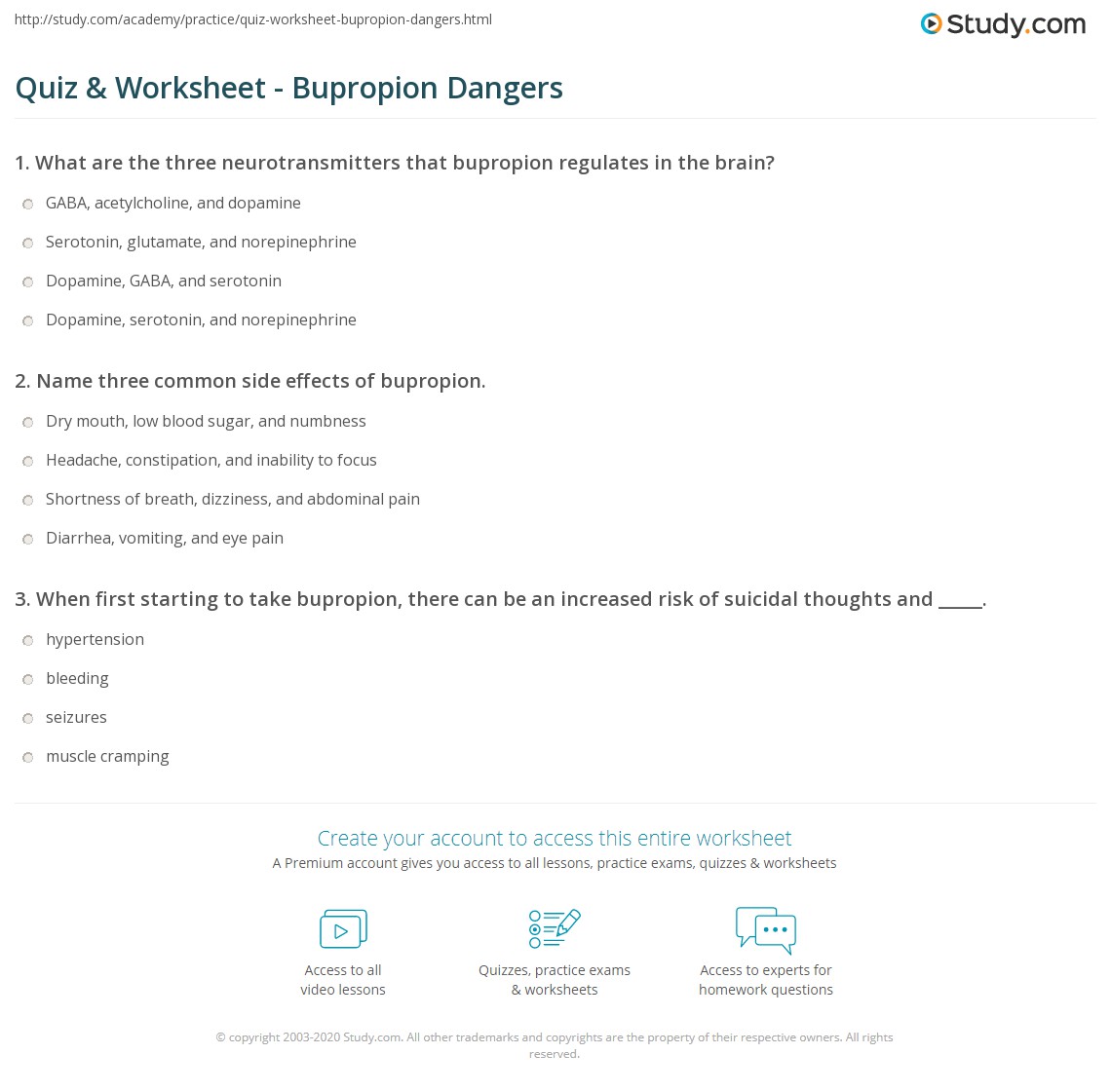 http://study.com/academy/practice/quiz-worksheet-bupropion-dangers.html

Study.com

Quiz & Worksheet - Bupropion Dangers

1. What are the three neurotransmitters that bupropion regulates in the brain?

GABA, acetylcholine, and dopamine

Serotonin, glutamate, and norepinephrine

Dopamine, GABA, and serotonin

Dopamine, serotonin, and norepinephrine

2. Name three common side effects of bupropion.

Dry mouth, low blood sugar, and numbness

Headache, constipation, and inability to focus

Shortness of breath, dizziness, and abdominal pain

Diarrhea, vomiting, and eye pain

3. When first starting to take bupropion, there can be an increased risk of suicidal thoughts and _____.

hypertension

bleeding

seizures

muscle cramping

Create your account to access this entire worksheet

A Premium account gives you access to all lessons, practice exams, quizzes & worksheets

Access to all video lessons

Quizzes, practice exams & worksheets

Access to experts for homework questions

© copyright 2003-2020 Study.com. All other trademarks and copyrights are the property of their respective owners. All rights reserved.